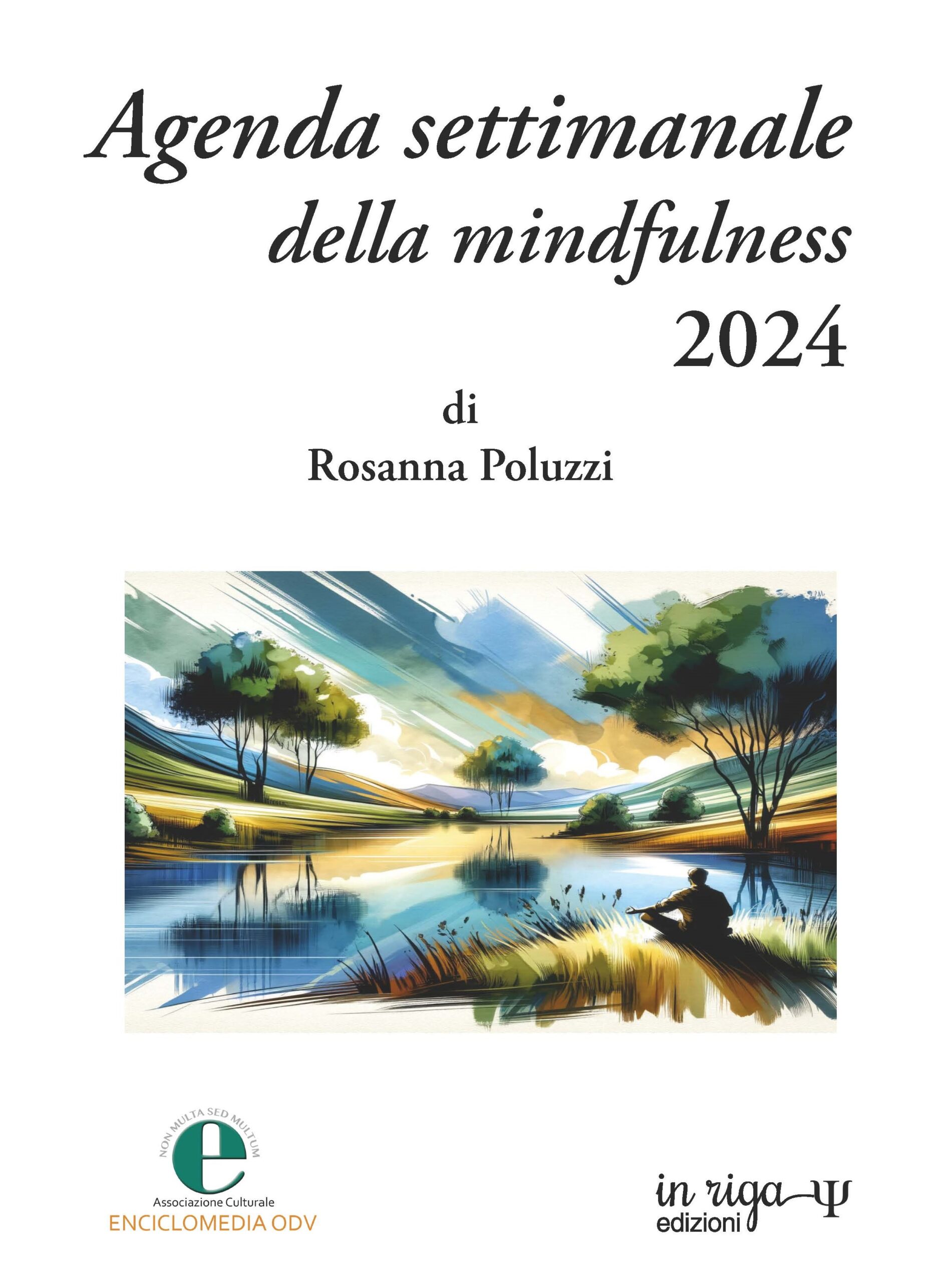 Agenda settimanale della mindfulness 2024

di
Rosanna Poluzzi

NON MULTA SED MULTUM
e
Associazione Culturale
ENCICLOMEDIA ODV

in riga Ψ
edizioni